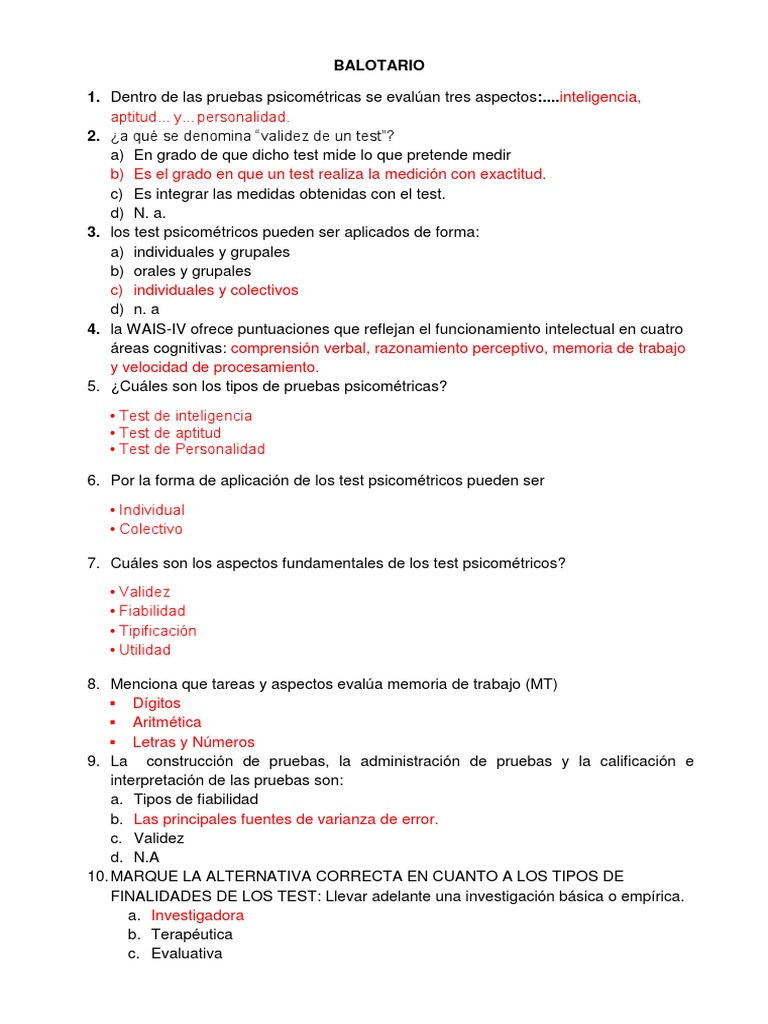 BALOTARIO

1. Dentro de las pruebas psicométricas se evalúan tres aspectos:....inteligencia, aptitud... y... personalidad.
2. ¿a qué se denomina "validez de un test"?
a) En grado de que dicho test mide lo que pretende medir
b) Es el grado en que un test realiza la medición con exactitud.
c) Es integrar las medidas obtenidas con el test.
d) N. a.
3. los test psicométricos pueden ser aplicados de forma:
a) individuales y grupales
b) orales y grupales
c) individuales y colectivos
d) n. a
4. la WAIS-IV ofrece puntuaciones que reflejan el funcionamiento intelectual en cuatro áreas cognitivas: comprensión verbal, razonamiento perceptivo, memoria de trabajo y velocidad de procesamiento.
5. ¿Cuáles son los tipos de pruebas psicométricas?

• Test de inteligencia
• Test de aptitud
• Test de Personalidad

6. Por la forma de aplicación de los test psicométricos pueden ser

• Individual
• Colectivo

7. Cuáles son los aspectos fundamentales de los test psicométricos?

• Validez
• Fiabilidad
• Tipificación
• Utilidad

8. Menciona que tareas y aspectos evalúa memoria de trabajo (MT)
▪ Dígitos
▪ Aritmética
▪ Letras y Números
9. La construcción de pruebas, la administración de pruebas y la calificación e interpretación de las pruebas son:
a. Tipos de fiabilidad
b. Las principales fuentes de varianza de error.
c. Validez
d. N.A
10. MARQUE LA ALTERNATIVA CORRECTA EN CUANTO A LOS TIPOS DE FINALIDADES DE LOS TEST: Llevar adelante una investigación básica o empírica.
a. Investigadora
b. Terapéutica
c. Evaluativa